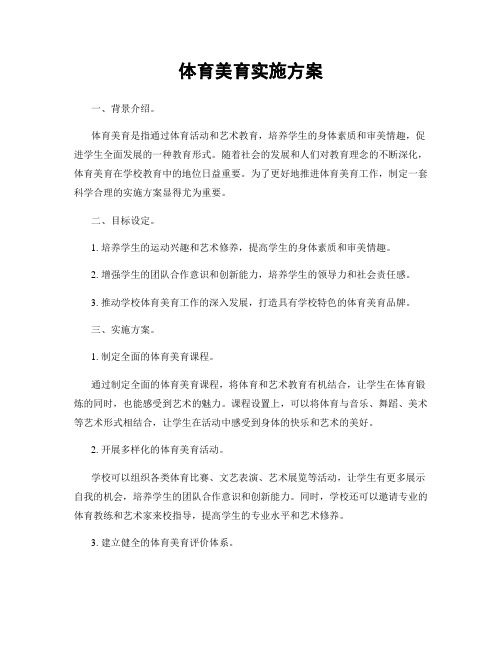 体育美育实施方案

一、背景介绍。

体育美育是指通过体育活动和艺术教育，培养学生的身体素质和审美情趣，促进学生全面发展的一种教育形式。随着社会的发展和人们对教育理念的不断深化，体育美育在学校教育中的地位日益重要。为了更好地推进体育美育工作，制定一套科学合理的实施方案显得尤为重要。

二、目标设定。

1. 培养学生的运动兴趣和艺术修养，提高学生的身体素质和审美情趣。

2. 增强学生的团队合作意识和创新能力，培养学生的领导力和社会责任感。

3. 推动学校体育美育工作的深入发展，打造具有学校特色的体育美育品牌。

三、实施方案。

1. 制定全面的体育美育课程。

通过制定全面的体育美育课程，将体育和艺术教育有机结合，让学生在体育锻炼的同时，也能感受到艺术的魅力。课程设置上，可以将体育与音乐、舞蹈、美术等艺术形式相结合，让学生在活动中感受到身体的快乐和艺术的美好。

2. 开展多样化的体育美育活动。

学校可以组织各类体育比赛、文艺表演、艺术展览等活动，让学生有更多展示自我的机会，培养学生的团队合作意识和创新能力。同时，学校还可以邀请专业的体育教练和艺术家来校指导，提高学生的专业水平和艺术修养。

3. 建立健全的体育美育评价体系。